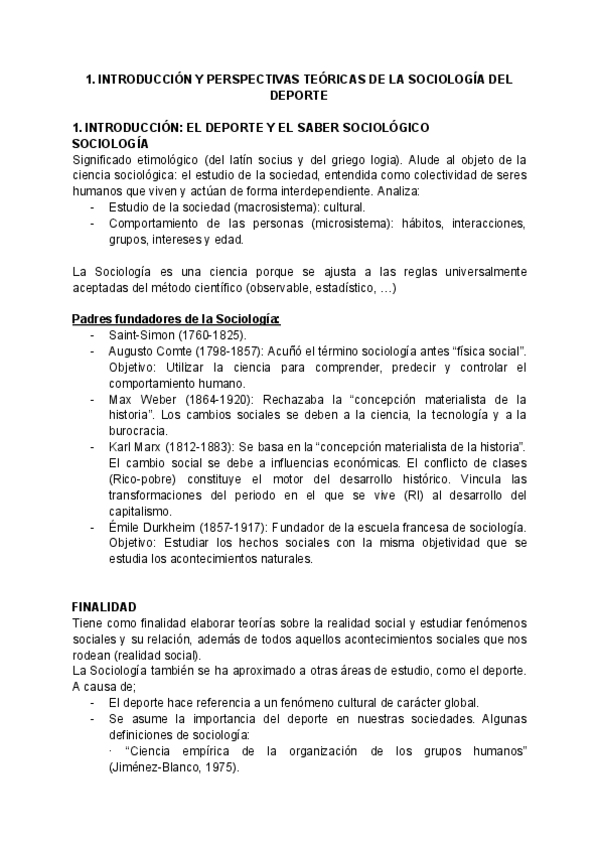 1. INTRODUCCIÓN Y PERSPECTIVAS TEÓRICAS DE LA SOCIOLOGÍA DEL DEPORTE

1. INTRODUCCIÓN: EL DEPORTE Y EL SABER SOCIOLÓGICO
SOCIOLOGÍA
Significado etimológico (del latín socius y del griego logia). Alude al objeto de la ciencia sociológica: el estudio de la sociedad, entendida como colectividad de seres humanos que viven y actúan de forma interdependiente. Analiza:
- Estudio de la sociedad (macrosistema): cultural.
- Comportamiento de las personas (microsistema): hábitos, interacciones, grupos, intereses y edad.

La Sociología es una ciencia porque se ajusta a las reglas universalmente aceptadas del método científico (observable, estadístico, …)

Padres fundadores de la Sociología:
- Saint-Simon (1760-1825).
- Augusto Comte (1798-1857): Acuñó el término sociología antes "física social". Objetivo: Utilizar la ciencia para comprender, predecir y controlar el comportamiento humano.
- Max Weber (1864-1920): Rechazaba la "concepción materialista de la historia". Los cambios sociales se deben a la ciencia, la tecnología y a la burocracia.
- Karl Marx (1812-1883): Se basa en la "concepción materialista de la historia". El cambio social se debe a influencias económicas. El conflicto de clases (Rico-pobre) constituye el motor del desarrollo histórico. Vincula las transformaciones del periodo en el que se vive (RI) al desarrollo del capitalismo.
- Émile Durkheim (1857-1917): Fundador de la escuela francesa de sociología. Objetivo: Estudiar los hechos sociales con la misma objetividad que se estudia los acontecimientos naturales.

FINALIDAD
Tiene como finalidad elaborar teorías sobre la realidad social y estudiar fenómenos sociales y su relación, además de todos aquellos acontecimientos sociales que nos rodean (realidad social).
La Sociología también se ha aproximado a otras áreas de estudio, como el deporte. A causa de;
- El deporte hace referencia a un fenómeno cultural de carácter global.
- Se asume la importancia del deporte en nuestras sociedades. Algunas definiciones de sociología:
· "Ciencia empírica de la organización de los grupos humanos" (Jiménez-Blanco, 1975).